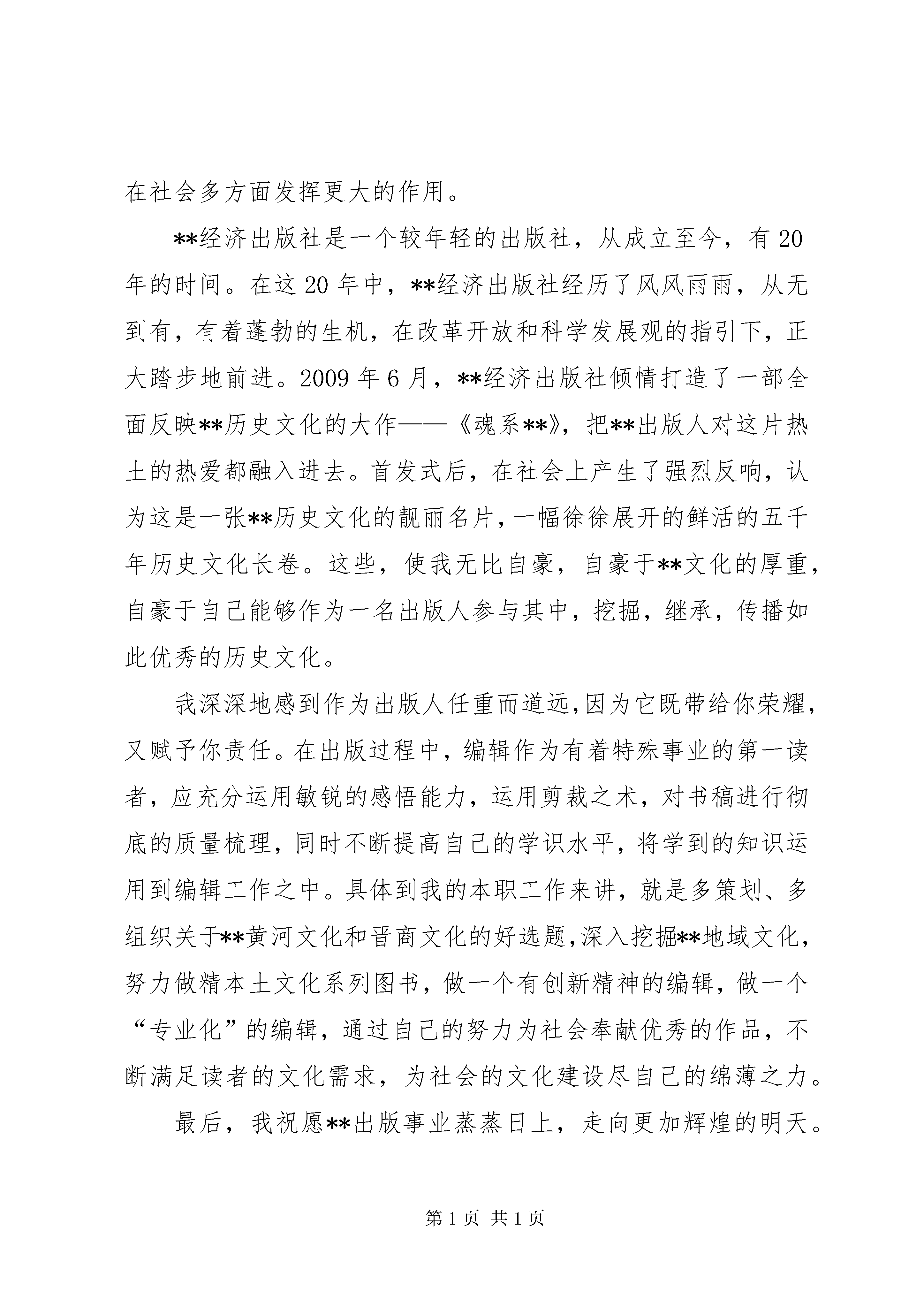 在社会多方面发挥更大的作用。

**经济出版社是一个较年轻的出版社，从成立至今，有 20 年的时间。在这 20 年中，**经济出版社经历了风风雨雨，从无到有，有着蓬勃的生机，在改革开放和科学发展观的指引下，正大踏步地前进。2009 年 6 月，**经济出版社倾情打造了一部全面反映**历史文化的大作——《魂系**》，把**出版人对这片热土的热爱都融入进去。首发式后，在社会上产生了强烈反响，认为这是一张**历史文化的靓丽名片，一幅徐徐展开的鲜活的五千年历史文化长卷。这些，使我无比自豪，自豪于**文化的厚重，自豪于自己能够作为一名出版人参与其中，挖掘，继承，传播如此优秀的历史文化。

我深深地感到作为出版人任重而道远，因为它既带给你荣耀，又赋予你责任。在出版过程中，编辑作为有着特殊事业的第一读者，应充分运用敏锐的感悟能力，运用剪裁之术，对书稿进行彻底的质量梳理，同时不断提高自己的学识水平，将学到的知识运用到编辑工作之中。具体到我的本职工作来讲，就是多策划、多组织关于**黄河文化和晋商文化的好选题，深入挖掘**地域文化，努力做精本土文化系列图书，做一个有创新精神的编辑，做一个“专业化”的编辑，通过自己的努力为社会奉献优秀的作品，不断满足读者的文化需求，为社会的文化建设尽自己的绵薄之力。

最后，我祝愿**出版事业蒸蒸日上，走向更加辉煌的明天。

第 1 页 共 1 页